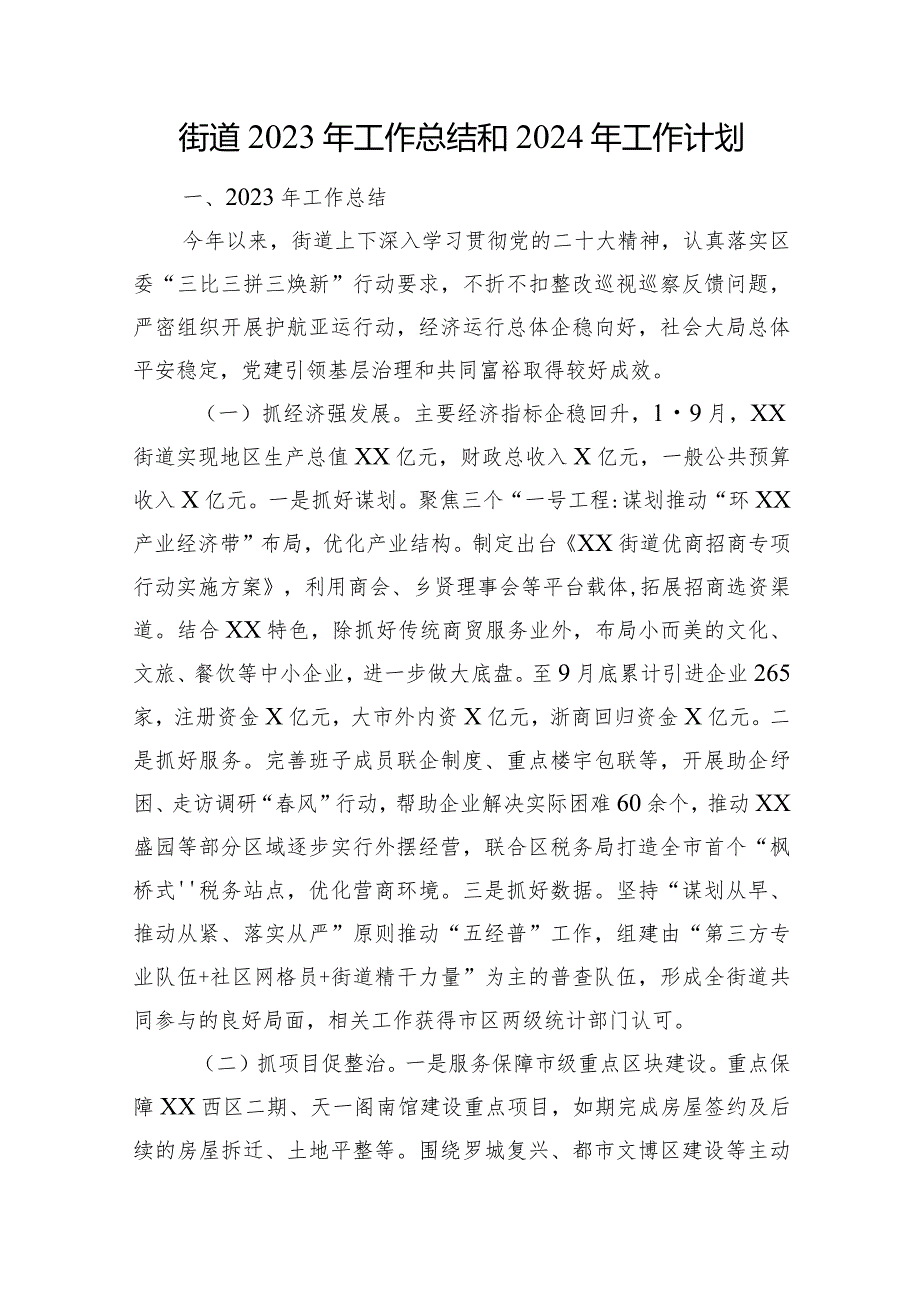 街道2023年工作总结和2024年工作计划

一、2023年工作总结

今年以来，街道上下深入学习贯彻党的二十大精神，认真落实区委“三比三拼三焕新”行动要求，不折不扣整改巡视巡察反馈问题，严密组织开展护航亚运行动，经济运行总体企稳向好，社会大局总体平安稳定，党建引领基层治理和共同富裕取得较好成效。

（一）抓经济强发展。主要经济指标企稳回升，1・9月，XX街道实现地区生产总值XX亿元，财政总收入X亿元，一般公共预算收入X亿元。一是抓好谋划。聚焦三个“一号工程:谋划推动“环XX产业经济带”布局，优化产业结构。制定出台《XX街道优商招商专项行动实施方案》，利用商会、乡贤理事会等平台载体，拓展招商选资渠道。结合XX特色，除抓好传统商贸服务业外，布局小而美的文化、文旅、餐饮等中小企业，进一步做大底盘。至9月底累计引进企业265家，注册资金X亿元，大市外内资X亿元，浙商回归资金X亿元。二是抓好服务。完善班子成员联企制度、重点楼宇包联等，开展助企纾困、走访调研“春风”行动，帮助企业解决实际困难60余个，推动XX盛园等部分区域逐步实行外摆经营，联合区税务局打造全市首个“枫桥式''税务站点，优化营商环境。三是抓好数据。坚持“谋划从早、推动从紧、落实从严”原则推动“五经普”工作，组建由“第三方专业队伍+社区网格员+街道精干力量”为主的普查队伍，形成全街道共同参与的良好局面，相关工作获得市区两级统计部门认可。

（二）抓项目促整治。一是服务保障市级重点区块建设。重点保障XX西区二期、天一阁南馆建设重点项目，如期完成房屋签约及后续的房屋拆迁、土地平整等。围绕罗城复兴、都市文博区建设等主动